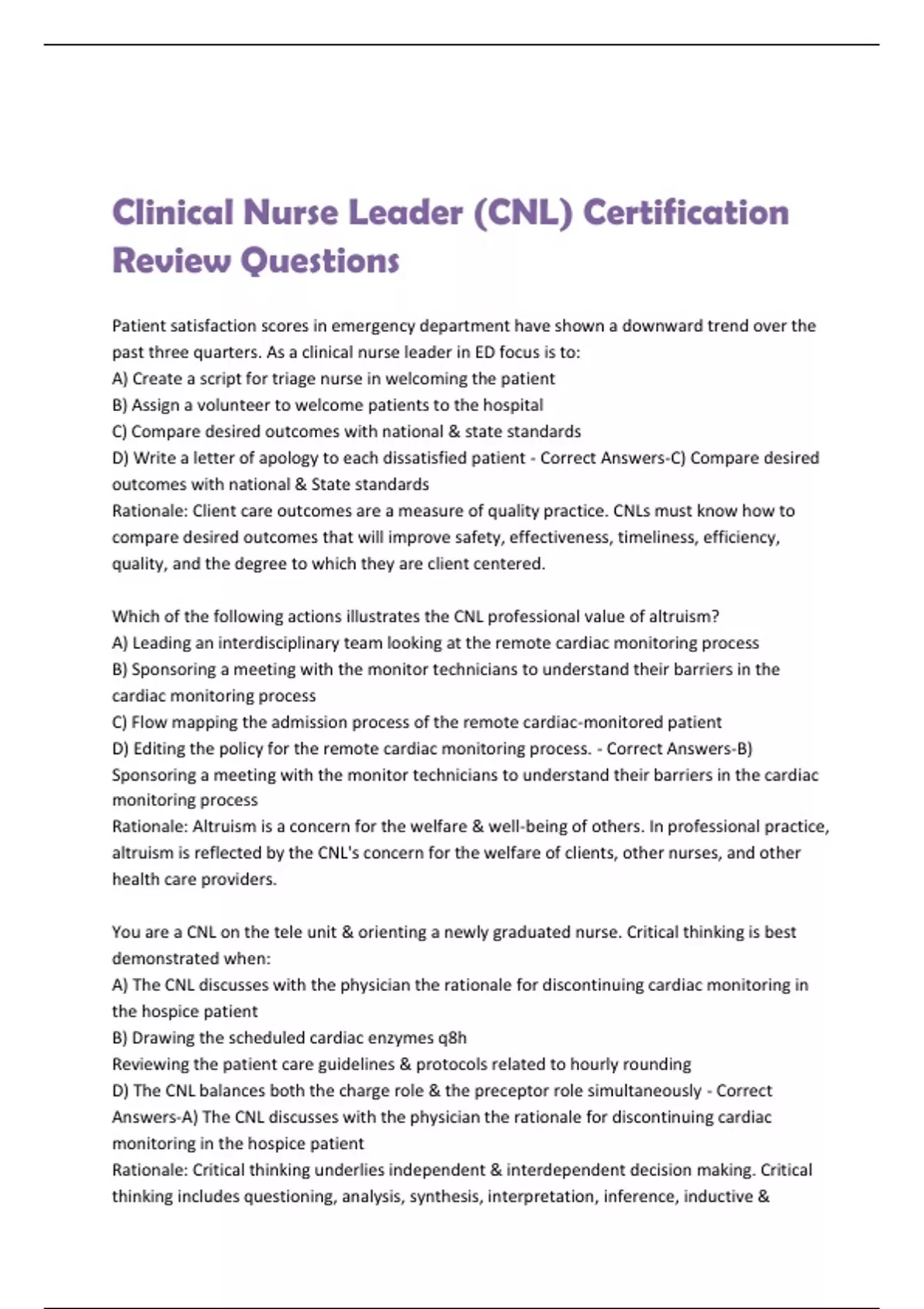 Clinical Nurse Leader (CNL) Certification Review Questions

Patient satisfaction scores in emergency department have shown a downward trend over the past three quarters. As a clinical nurse leader in ED focus is to:
A) Create a script for triage nurse in welcoming the patient
B) Assign a volunteer to welcome patients to the hospital
C) Compare desired outcomes with national & state standards
D) Write a letter of apology to each dissatisfied patient - Correct Answers-C) Compare desired outcomes with national & State standards
Rationale: Client care outcomes are a measure of quality practice. CNLs must know how to compare desired outcomes that will improve safety, effectiveness, timeliness, efficiency, quality, and the degree to which they are client centered.

Which of the following actions illustrates the CNL professional value of altruism?
A) Leading an interdisciplinary team looking at the remote cardiac monitoring process
B) Sponsoring a meeting with the monitor technicians to understand their barriers in the cardiac monitoring process
C) Flow mapping the admission process of the remote cardiac-monitored patient
D) Editing the policy for the remote cardiac monitoring process. - Correct Answers-B) Sponsoring a meeting with the monitor technicians to understand their barriers in the cardiac monitoring process
Rationale: Altruism is a concern for the welfare & well-being of others. In professional practice, altruism is reflected by the CNL's concern for the welfare of clients, other nurses, and other health care providers.

You are a CNL on the tele unit & orienting a newly graduated nurse. Critical thinking is best demonstrated when:
A) The CNL discusses with the physician the rationale for discontinuing cardiac monitoring in the hospice patient
B) Drawing the scheduled cardiac enzymes q8h
Reviewing the patient care guidelines & protocols related to hourly rounding
D) The CNL balances both the charge role & the preceptor role simultaneously - Correct Answers-A) The CNL discusses with the physician the rationale for discontinuing cardiac monitoring in the hospice patient
Rationale: Critical thinking underlies independent & interdependent decision making. Critical thinking includes questioning, analysis, synthesis, interpretation, inference, inductive &